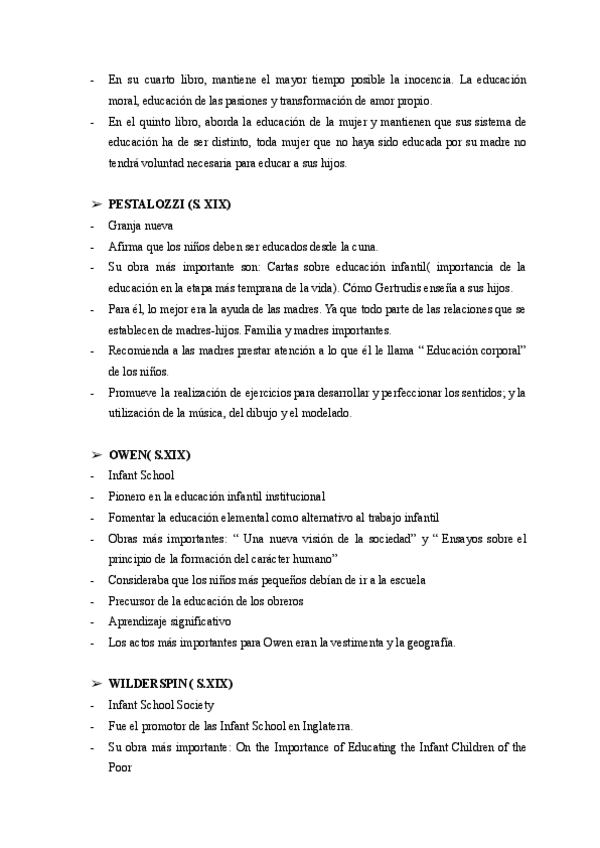 - En su cuarto libro, mantiene el mayor tiempo posible la inocencia. La educación moral, educación de las pasiones y transformación de amor propio.
- En el quinto libro, aborda la educación de la mujer y mantienen que sus sistema de educación ha de ser distinto, toda mujer que no haya sido educada por su madre no tendrá voluntad necesaria para educar a sus hijos.

➢ PESTALOZZI (S. XIX)
- Granja nueva
- Afirma que los niños deben ser educados desde la cuna.
- Su obra más importante son: Cartas sobre educación infantil( importancia de la educación en la etapa más temprana de la vida). Cómo Gertrudis enseña a sus hijos.
- Para él, lo mejor era la ayuda de las madres. Ya que todo parte de las relaciones que se establecen de madres-hijos. Familia y madres importantes.
- Recomienda a las madres prestar atención a lo que él le llama " Educación corporal" de los niños.
- Promueve la realización de ejercicios para desarrollar y perfeccionar los sentidos; y la utilización de la música, del dibujo y el modelado.

➢ OWEN( S.XIX)
- Infant School
- Pionero en la educación infantil institucional
- Fomentar la educación elemental como alternativo al trabajo infantil
- Obras más importantes: " Una nueva visión de la sociedad" y " Ensayos sobre el principio de la formación del carácter humano"
- Consideraba que los niños más pequeños debían de ir a la escuela
- Precursor de la educación de los obreros
- Aprendizaje significativo
- Los actos más importantes para Owen eran la vestimenta y la geografía.

➢ WILDERSPIN ( S.XIX)
- Infant School Society
- Fue el promotor de las Infant School en Inglaterra.
- Su obra más importante: On the Importance of Educating the Infant Children of the Poor